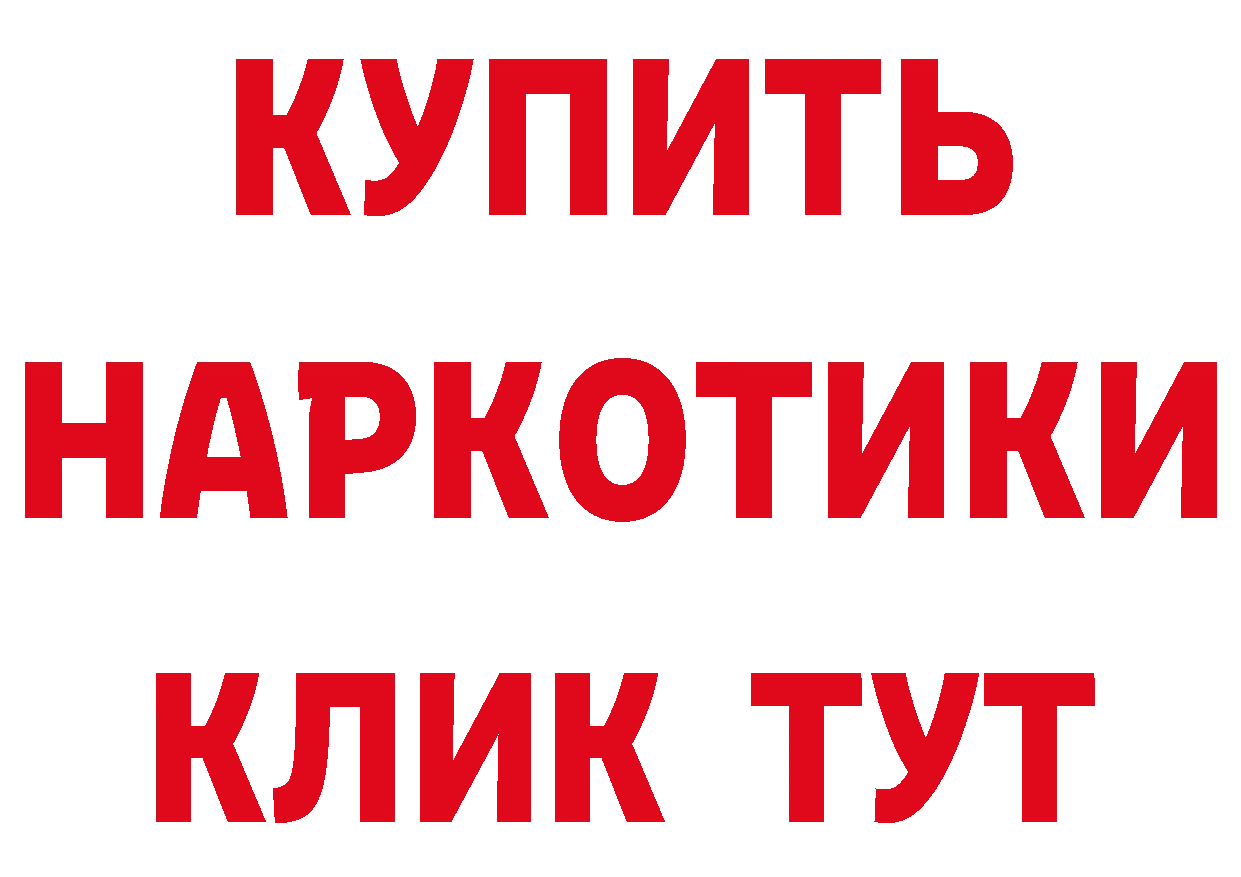 КУПИТЬ
НАРКОТИКИ
КЛИК ТУТ